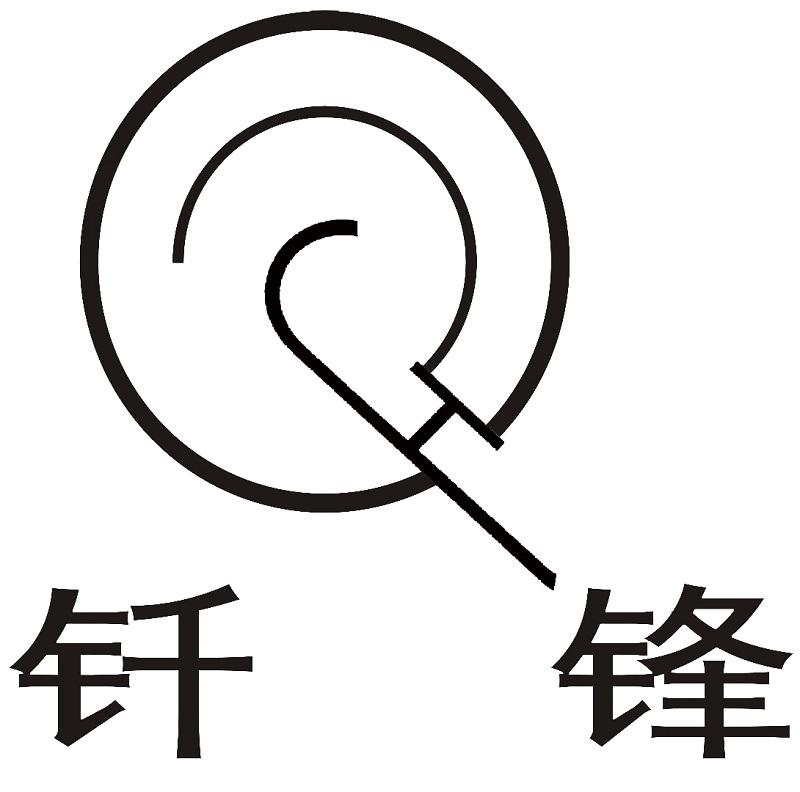 钎 锋